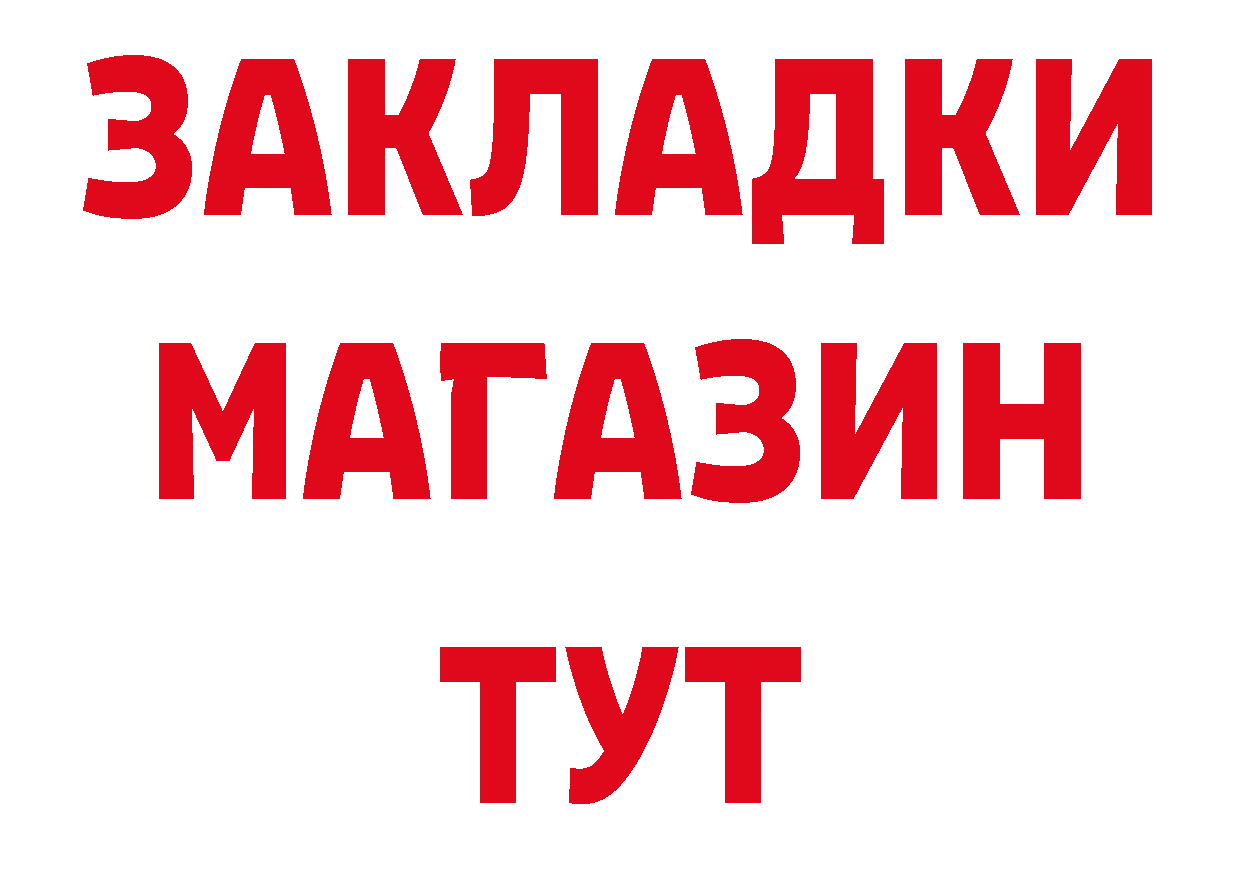 ЗАКЛАДКИ
МАГАЗИН
ТУТ